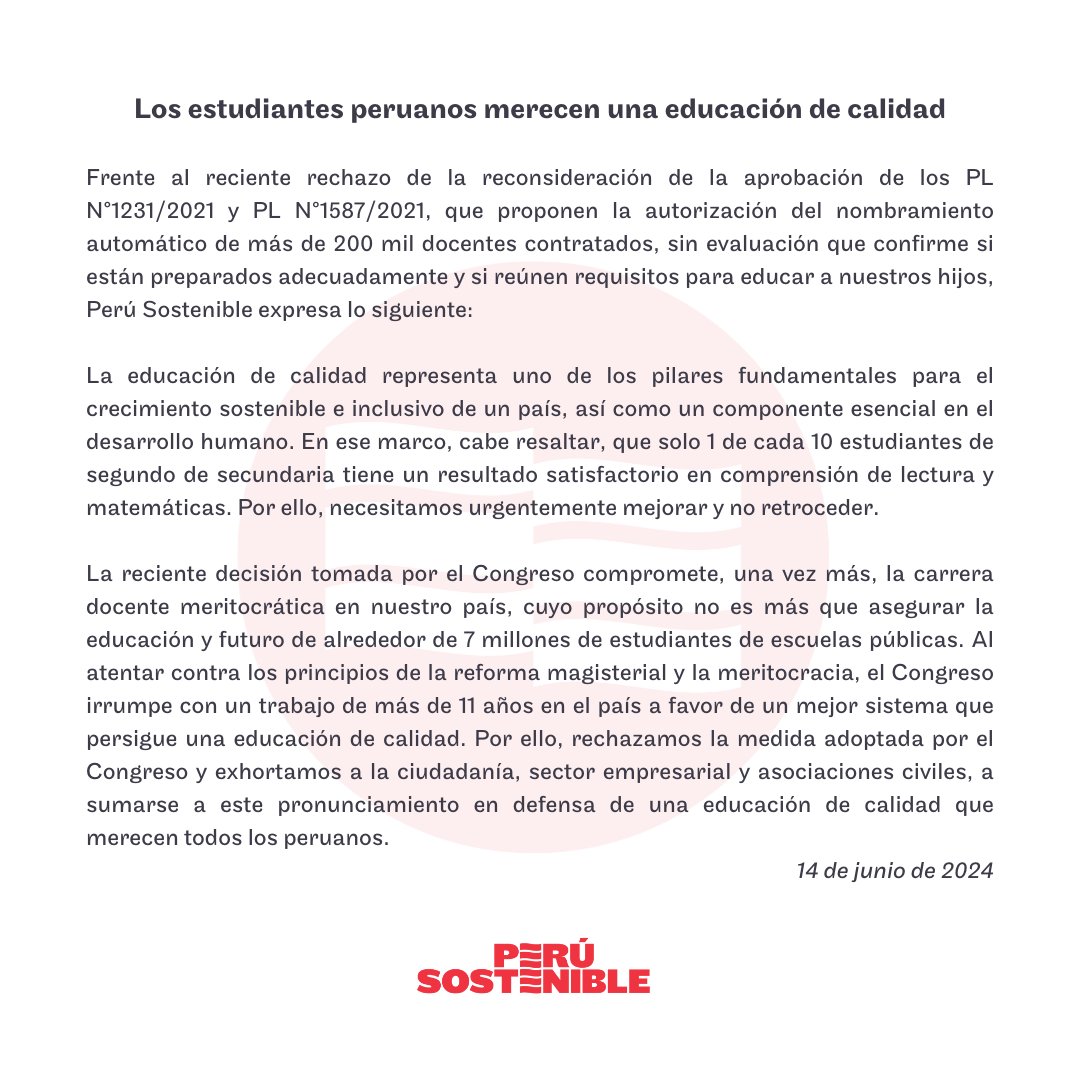 Los estudiantes peruanos merecen una educación de calidad

Frente al reciente rechazo de la reconsideración de la aprobación de los PL N°1231/2021 y PL N°1587/2021, que proponen la autorización del nombramiento automático de más de 200 mil docentes contratados, sin evaluación que confirme si están preparados adecuadamente y si reúnen requisitos para educar a nuestros hijos, Perú Sostenible expresa lo siguiente:

La educación de calidad representa uno de los pilares fundamentales para el crecimiento sostenible e inclusivo de un país, así como un componente esencial en el desarrollo humano. En ese marco, cabe resaltar, que solo 1 de cada 10 estudiantes de segundo de secundaria tiene un resultado satisfactorio en comprensión de lectura y matemáticas. Por ello, necesitamos urgentemente mejorar y no retroceder.

La reciente decisión tomada por el Congreso compromete, una vez más, la carrera docente meritocrática en nuestro país, cuyo propósito no es más que asegurar la educación y futuro de alrededor de 7 millones de estudiantes de escuelas públicas. Al atentar contra los principios de la reforma magisterial y la meritocracia, el Congreso irrumpe con un trabajo de más de 11 años en el país a favor de un mejor sistema que persigue una educación de calidad. Por ello, rechazamos la medida adoptada por el Congreso y exhortamos a la ciudadanía, sector empresarial y asociaciones civiles, a sumarse a este pronunciamiento en defensa de una educación de calidad que merecen todos los peruanos.

14 de junio de 2024

PERÚ
SOSTENIBLE